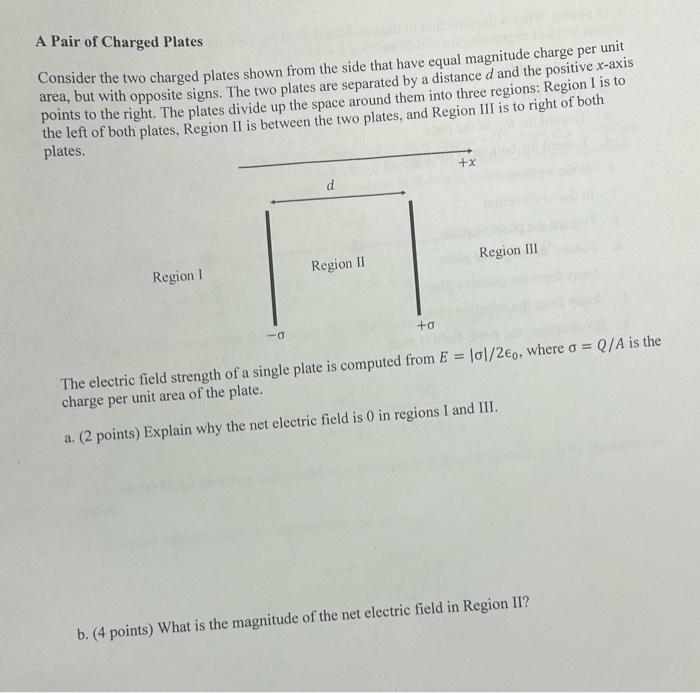 A Pair of Charged Plates

Consider the two charged plates shown from the side that have equal magnitude charge per unit area, but with opposite signs. The two plates are separated by a distance $d$ and the positive $x$-axis points to the right. The plates divide up the space around them into three regions: Region I is to the left of both plates, Region II is between the two plates, and Region III is to right of both plates.

$+x$

$d$

Region I

Region II

Region III

$-\sigma$

$+\sigma$

The electric field strength of a single plate is computed from $E = |\sigma|/2\epsilon_0$, where $\sigma = Q/A$ is the charge per unit area of the plate.

a. (2 points) Explain why the net electric field is 0 in regions I and III.

b. (4 points) What is the magnitude of the net electric field in Region II?